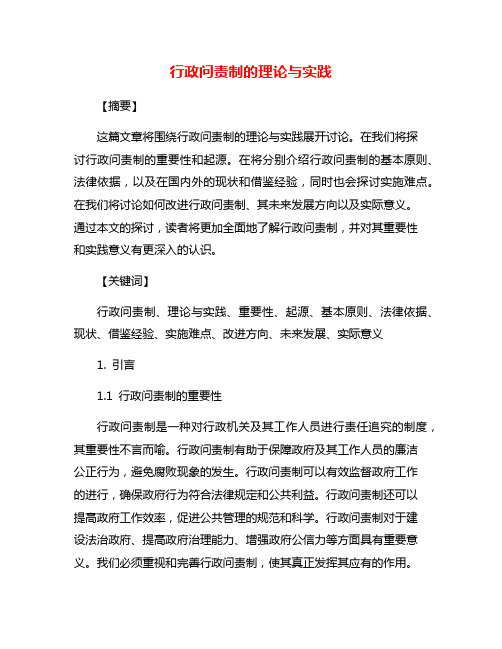 行政问责制的理论与实践

【摘要】

这篇文章将围绕行政问责制的理论与实践展开讨论。在我们将探讨行政问责制的重要性和起源。在将分别介绍行政问责制的基本原则、法律依据，以及在国内外的现状和借鉴经验，同时也会探讨实施难点。在我们将讨论如何改进行政问责制、其未来发展方向以及实际意义。通过本文的探讨，读者将更加全面地了解行政问责制，并对其重要性和实践意义有更深入的认识。

【关键词】

行政问责制、理论与实践、重要性、起源、基本原则、法律依据、现状、借鉴经验、实施难点、改进方向、未来发展、实际意义

1. 引言

1.1 行政问责制的重要性

行政问责制是一种对行政机关及其工作人员进行责任追究的制度，其重要性不言而喻。行政问责制有助于保障政府及其工作人员的廉洁公正行为，避免腐败现象的发生。行政问责制可以有效监督政府工作的进行，确保政府行为符合法律规定和公共利益。行政问责制还可以提高政府工作效率，促进公共管理的规范和科学。行政问责制对于建设法治政府、提高政府治理能力、增强政府公信力等方面具有重要意义。我们必须重视和完善行政问责制，使其真正发挥其应有的作用。